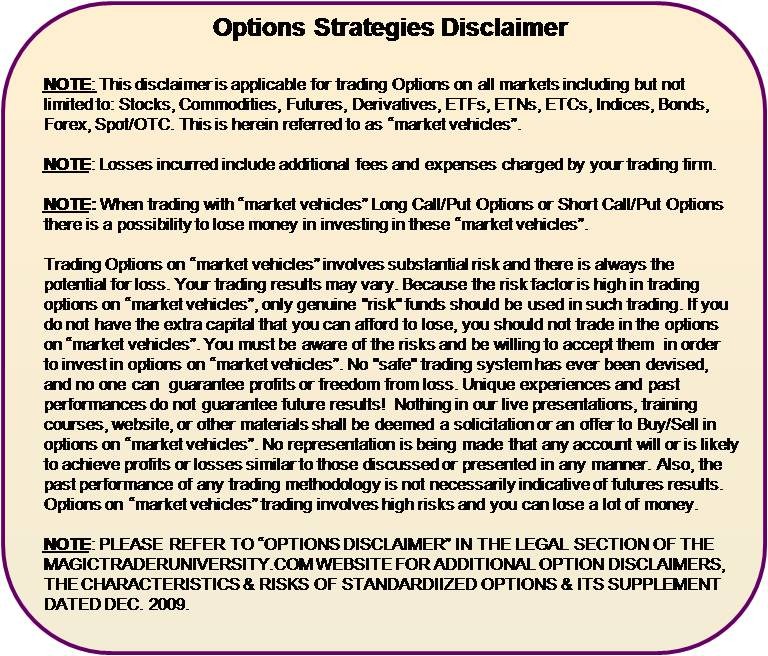 Options Strategies Disclaimer

NOTE: This disclaimer is applicable for trading Options on all markets including but not limited to: Stocks, Commodities, Futures, Derivatives, ETFs, ETNs, ETCs, Indices, Bonds, Forex, Spot/OTC. This is herein referred to as "market vehicles".

NOTE: Losses incurred include additional fees and expenses charged by your trading firm.

NOTE: When trading with "market vehicles" Long Call/Put Options or Short Call/Put Options there is a possibility to lose money in investing in these "market vehicles".

Trading Options on "market vehicles" involves substantial risk and there is always the potential for loss. Your trading results may vary. Because the risk factor is high in trading options on "market vehicles", only genuine "risk" funds should be used in such trading. If you do not have the extra capital that you can afford to lose, you should not trade in the options on "market vehicles". You must be aware of the risks and be willing to accept them in order to invest in options on "market vehicles". No "safe" trading system has ever been devised, and no one can guarantee profits or freedom from loss. Unique experiences and past performances do not guarantee future results! Nothing in our live presentations, training courses, website, or other materials shall be deemed a solicitation or an offer to Buy/Sell in options on "market vehicles". No representation is being made that any account will or is likely to achieve profits or losses similar to those discussed or presented in any manner. Also, the past performance of any trading methodology is not necessarily indicative of futures results. Options on "market vehicles" trading involves high risks and you can lose a lot of money.

NOTE: PLEASE REFER TO "OPTIONS DISCLAIMER" IN THE LEGAL SECTION OF THE MAGICTRADERUNIVERSITY.COM WEBSITE FOR ADDITIONAL OPTION DISCLAIMERS, THE CHARACTERISTICS & RISKS OF STANDARDIIZED OPTIONS & ITS SUPPLEMENT DATED DEC. 2009.